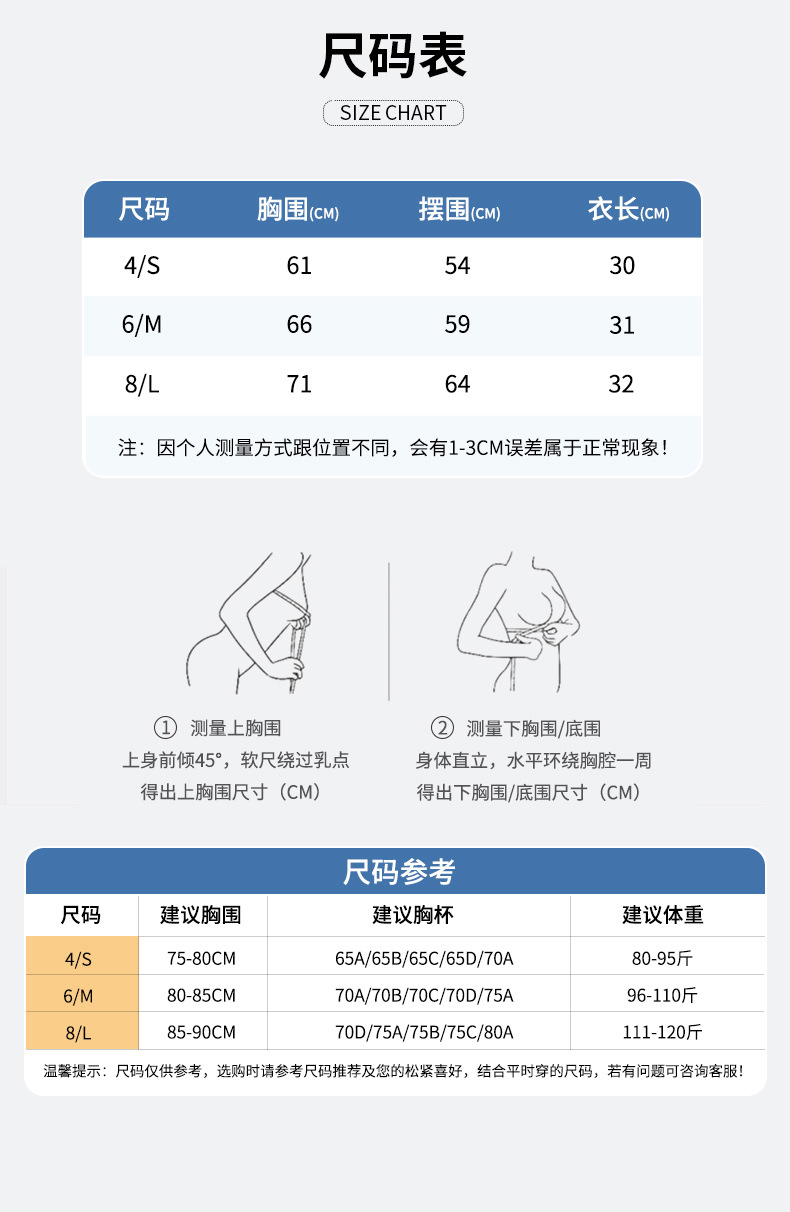 尺码表

SIZE CHART

| 尺码 | 胸围(CM) | 摆围(CM) | 衣长(CM) |
|---|---|---|---|
| 4/S | 61 | 54 | 30 |
| 6/M | 66 | 59 | 31 |
| 8/L | 71 | 64 | 32 |

注：因个人测量方式跟位置不同，会有1-3CM误差属于正常现象！

① 测量上胸围
上身前倾45°，软尺绕过乳点
得出上胸围尺寸（CM）

② 测量下胸围/底围
身体直立，水平环绕胸腔一周
得出下胸围/底围尺寸（CM）

尺码参考

| 尺码 | 建议胸围 | 建议胸杯 | 建议体重 |
|---|---|---|---|
| 4/S | 75-80CM | 65A/65B/65C/65D/70A | 80-95斤 |
| 6/M | 80-85CM | 70A/70B/70C/70D/75A | 96-110斤 |
| 8/L | 85-90CM | 70D/75A/75B/75C/80A | 111-120斤 |

温馨提示：尺码仅供参考，选购时请参考尺码推荐及您的松紧喜好，结合平时穿的尺码，若有问题可咨询客服！